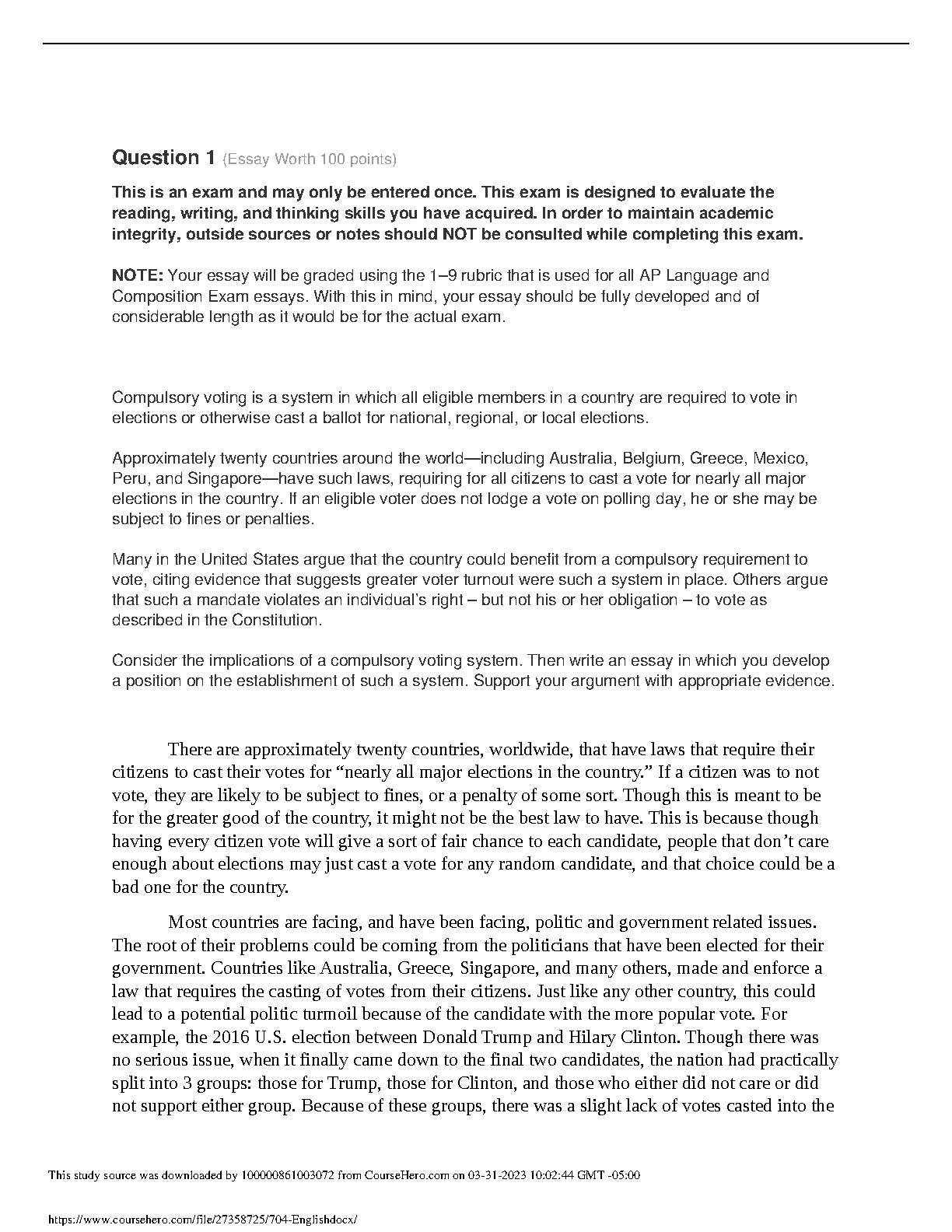 Question 1 (Essay Worth 100 points)

This is an exam and may only be entered once. This exam is designed to evaluate the reading, writing, and thinking skills you have acquired. In order to maintain academic integrity, outside sources or notes should NOT be consulted while completing this exam.

NOTE: Your essay will be graded using the 1–9 rubric that is used for all AP Language and Composition Exam essays. With this in mind, your essay should be fully developed and of considerable length as it would be for the actual exam.

Compulsory voting is a system in which all eligible members in a country are required to vote in elections or otherwise cast a ballot for national, regional, or local elections.

Approximately twenty countries around the world—including Australia, Belgium, Greece, Mexico, Peru, and Singapore—have such laws, requiring for all citizens to cast a vote for nearly all major elections in the country. If an eligible voter does not lodge a vote on polling day, he or she may be subject to fines or penalties.

Many in the United States argue that the country could benefit from a compulsory requirement to vote, citing evidence that suggests greater voter turnout were such a system in place. Others argue that such a mandate violates an individual's right – but not his or her obligation – to vote as described in the Constitution.

Consider the implications of a compulsory voting system. Then write an essay in which you develop a position on the establishment of such a system. Support your argument with appropriate evidence.

There are approximately twenty countries, worldwide, that have laws that require their citizens to cast their votes for "nearly all major elections in the country." If a citizen was to not vote, they are likely to be subject to fines, or a penalty of some sort. Though this is meant to be for the greater good of the country, it might not be the best law to have. This is because though having every citizen vote will give a sort of fair chance to each candidate, people that don't care enough about elections may just cast a vote for any random candidate, and that choice could be a bad one for the country.

Most countries are facing, and have been facing, politic and government related issues. The root of their problems could be coming from the politicians that have been elected for their government. Countries like Australia, Greece, Singapore, and many others, made and enforce a law that requires the casting of votes from their citizens. Just like any other country, this could lead to a potential politic turmoil because of the candidate with the more popular vote. For example, the 2016 U.S. election between Donald Trump and Hilary Clinton. Though there was no serious issue, when it finally came down to the final two candidates, the nation had practically split into 3 groups: those for Trump, those for Clinton, and those who either did not care or did not support either group. Because of these groups, there was a slight lack of votes casted into the

This study source was downloaded by 100000861003072 from CourseHero.com on 03-31-2023 10:02:44 GMT -05:00

https://www.coursehero.com/file/27358725/704-Englishdocx/